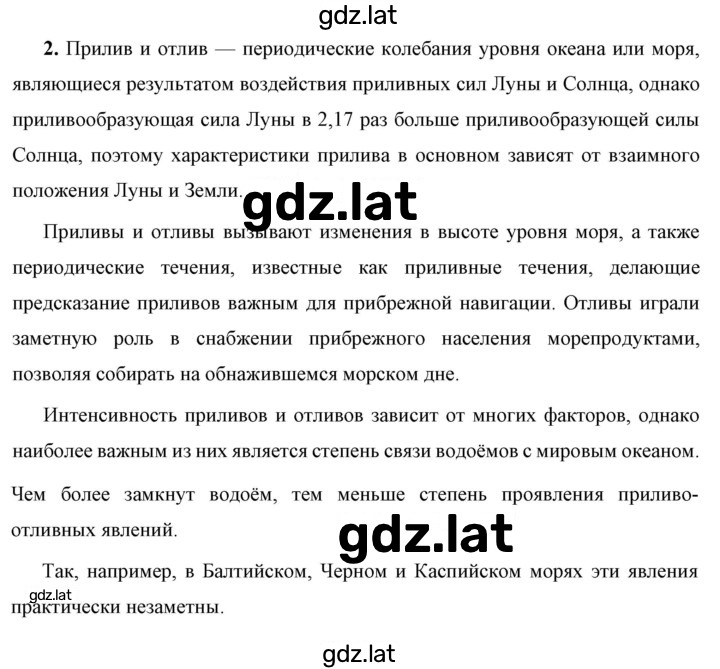 gdz.lat

2. Прилив и отлив — периодические колебания уровня океана или моря, являющиеся результатом воздействия приливных сил Луны и Солнца, однако приливообразующая сила Луны в 2,17 раз больше приливообразующей силы Солнца, поэтому характеристики прилива в основном зависят от взаимного положения Луны и Земли.

gdz.lat

Приливы и отливы вызывают изменения в высоте уровня моря, а также периодические течения, известные как приливные течения, делающие предсказание приливов важным для прибрежной навигации. Отливы играли заметную роль в снабжении прибрежного населения морепродуктами, позволяя собирать на обнажившемся морском дне.

Интенсивность приливов и отливов зависит от многих факторов, однако наиболее важным из них является степень связи водоёмов с мировым океаном.

Чем более замкнут водоём, тем меньше степень проявления приливо-отливных явлений.

gdz.lat

Так, например, в Балтийском, Черном и Каспийском морях эти явления практически незаметны.

gdz.lat

gdz.lat